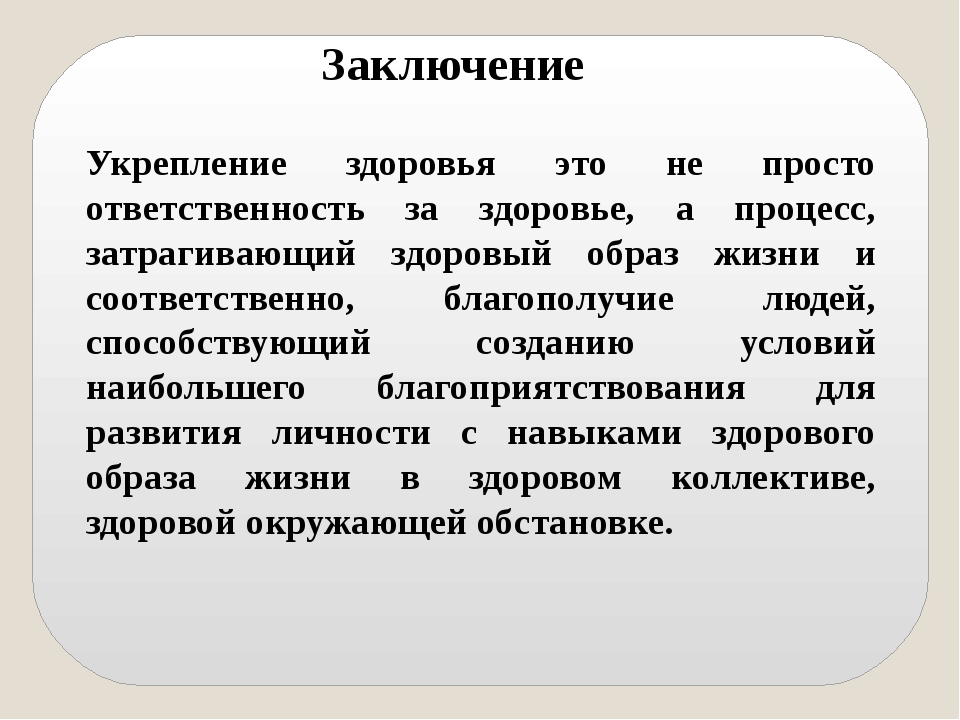 Заключение

Укрепление здоровья это не просто ответственность за здоровье, а процесс, затрагивающий здоровый образ жизни и соответственно, благополучие людей, способствующий созданию условий наибольшего благоприятствования для развития личности с навыками здорового образа жизни в здоровом коллективе, здоровой окружающей обстановке.